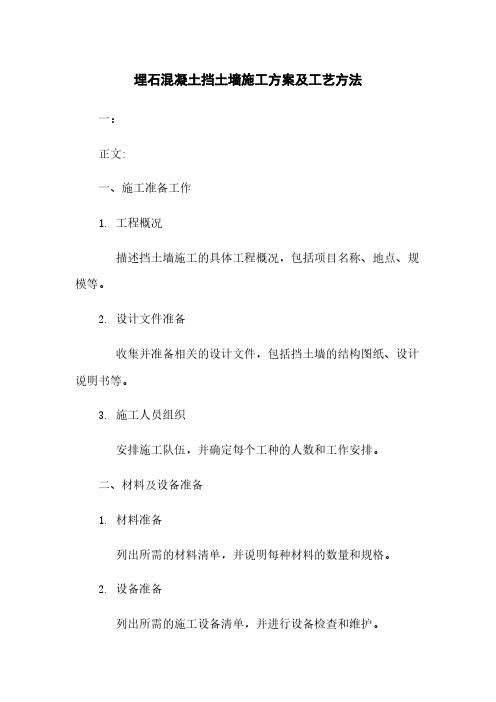 埋石混凝土挡土墙施工方案及工艺方法

一：

正文:

一、施工准备工作

1. 工程概况

描述挡土墙施工的具体工程概况，包括项目名称、地点、规模等。

2. 设计文件准备

收集并准备相关的设计文件，包括挡土墙的结构图纸、设计说明书等。

3. 施工人员组织

安排施工队伍，并确定每个工种的人数和工作安排。

二、材料及设备准备

1. 材料准备

列出所需的材料清单，并说明每种材料的数量和规格。

2. 设备准备

列出所需的施工设备清单，并进行设备检查和维护。